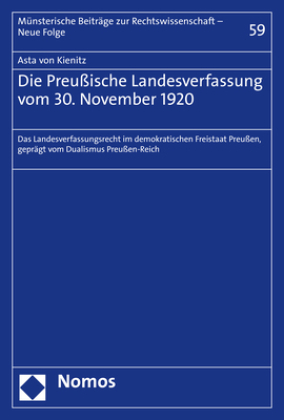 Münsterische Beiträge zur Rechtswissenschaft – Neue Folge

59

Asta von Kienitz

Die Preußische Landesverfassung vom 30. November 1920

Das Landesverfassungsrecht im demokratischen Freistaat Preußen, geprägt vom Dualismus Preußen-Reich

Nomos